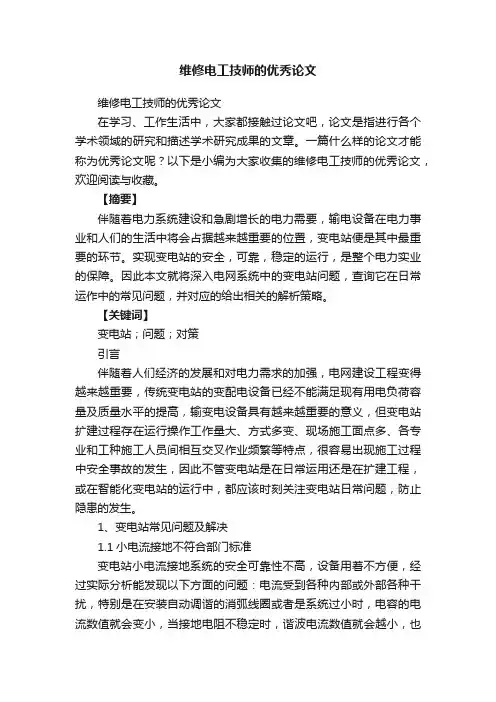 维修电工技师的优秀论文

维修电工技师的优秀论文

在学习、工作生活中，大家都接触过论文吧，论文是指进行各个学术领域的研究和描述学术研究成果的文章。一篇什么样的论文才能称为优秀论文呢？以下是小编为大家收集的维修电工技师的优秀论文，欢迎阅读与收藏。

【摘要】

伴随着电力系统建设和急剧增长的电力需要，输电设备在电力事业和人们的生活中将会占据越来越重要的位置，变电站便是其中最重要的环节。实现变电站的安全，可靠，稳定的运行，是整个电力实业的保障。因此本文就将深入电网系统中的变电站问题，查询它在日常运作中的常见问题，并对应的给出相关的解析策略。

【关键词】

变电站；问题；对策

引言

伴随着人们经济的发展和对电力需求的加强，电网建设工程变得越来越重要，传统变电站的变配电设备已经不能满足现有用电负荷容量及质量水平的提高，输变电设备具有越来越重要的意义，但变电站扩建过程存在运行操作工作量大、方式多变、现场施工面点多、各专业和工种施工人员间相互交叉作业频繁等特点，很容易出现施工过程中安全事故的发生，因此不管变电站是在日常运用还是在扩建工程，或在智能化变电站的运行中，都应该时刻关注变电站日常问题，防止隐患的发生。

1、变电站常见问题及解决

1.1 小电流接地不符合部门标准

变电站小电流接地系统的安全可靠性不高，设备用着不方便，经过实际分析能发现以下方面的问题：电流受到各种内部或外部各种干扰，特别是在安装自动调谐的消弧线圈或者是系统过小时，电容的电流数值就会变小，当接地电阻不稳定时，谐波电流数值就会越小，也